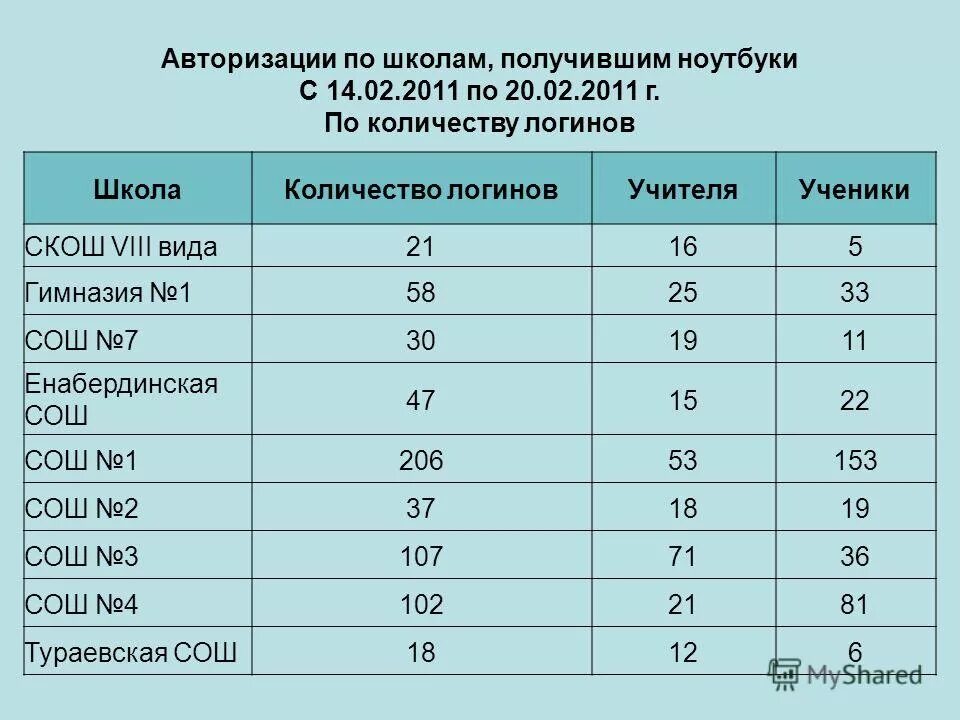 Авторизации по школам, получившим ноутбуки
С 14.02.2011 по 20.02.2011 г.
По количеству логинов

| Школа | Количество логинов | Учителя | Ученики |
|---|---|---|---|
| СКОШ VIII вида | 21 | 16 | 5 |
| Гимназия №1 | 58 | 25 | 33 |
| СОШ №7 | 30 | 19 | 11 |
| Енабердинская СОШ | 47 | 15 | 22 |
| СОШ №1 | 206 | 53 | 153 |
| СОШ №2 | 37 | 18 | 19 |
| СОШ №3 | 107 | 71 | 36 |
| СОШ №4 | 102 | 21 | 81 |
| Тураевская СОШ | 18 | 12 | 6 |

MyShared